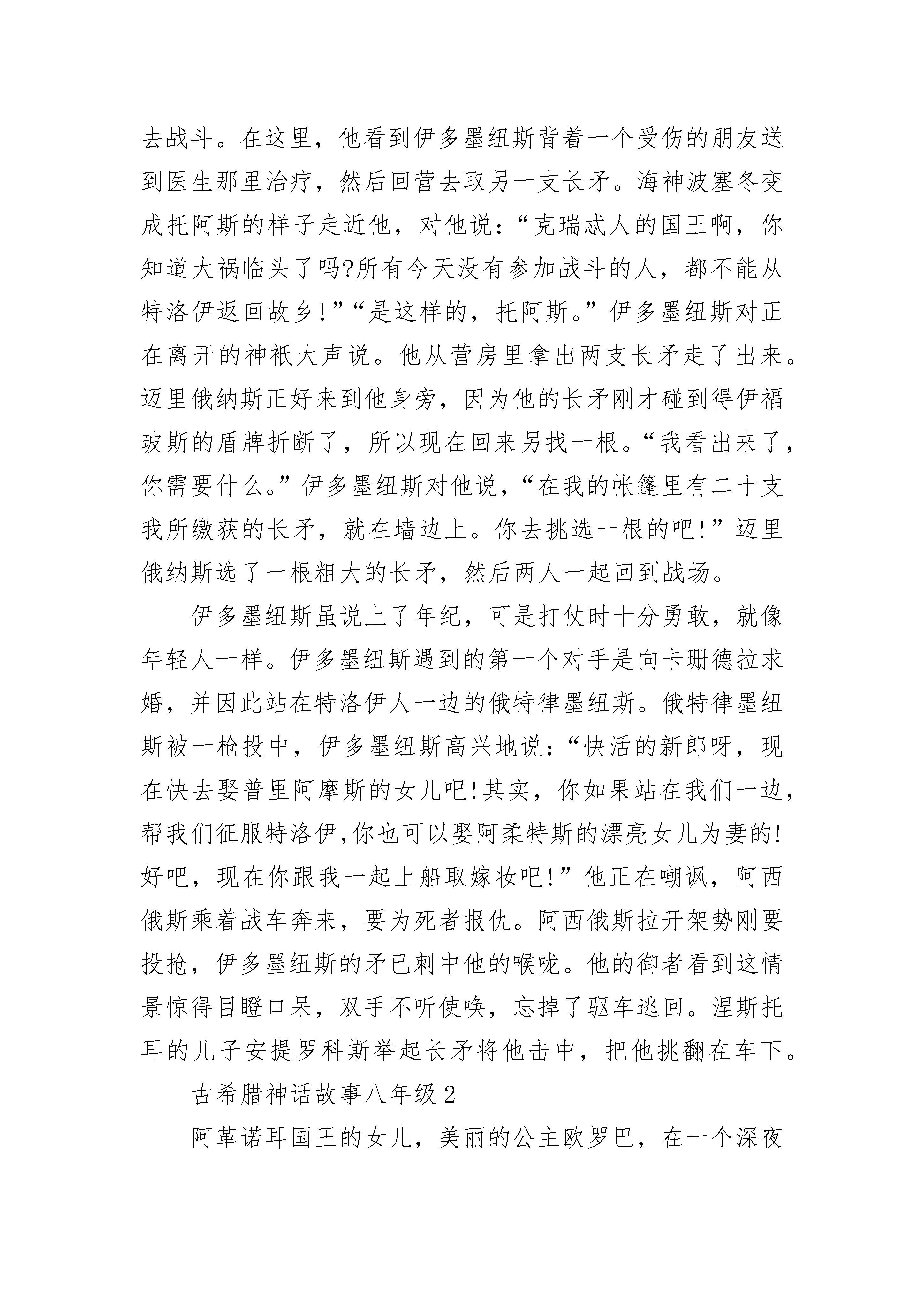 去战斗。在这里，他看到伊多墨纽斯背着一个受伤的朋友送到医生那里治疗，然后回营去取另一支长矛。海神波塞冬变成托阿斯的样子走近他，对他说：“克瑞忒人的国王啊，你知道大祸临头了吗?所有今天没有参加战斗的人，都不能从特洛伊返回故乡！”“是这样的，托阿斯。”伊多墨纽斯对正在离开的神祇大声说。他从营房里拿出两支长矛走了出来。迈里俄纳斯正好来到他身旁，因为他的长矛刚才碰到得伊福玻斯的盾牌折断了，所以现在回来另找一根。“我看出来了，你需要什么。”伊多墨纽斯对他说，“在我的帐篷里有二十支我所缴获的长矛，就在墙边上。你去挑选一根的吧！”迈里俄纳斯选了一根粗大的长矛，然后两人一起回到战场。

伊多墨纽斯虽说上了年纪，可是打仗时十分勇敢，就像年轻人一样。伊多墨纽斯遇到的第一个对手是向卡珊德拉求婚，并因此站在特洛伊人一边的俄特律墨纽斯。俄特律墨纽斯被一枪投中，伊多墨纽斯高兴地说：“快活的新郎呀，现在快去娶普里阿摩斯的女儿吧!其实，你如果站在我们一边，帮我们征服特洛伊,你也可以娶阿柔特斯的漂亮女儿为妻的!好吧，现在你跟我一起上船取嫁妆吧！”他正在嘲讽，阿西俄斯乘着战车奔来，要为死者报仇。阿西俄斯拉开架势刚要投抢，伊多墨纽斯的矛已刺中他的喉咙。他的御者看到这情景惊得目瞪口呆，双手不听使唤，忘掉了驱车逃回。涅斯托耳的儿子安提罗科斯举起长矛将他击中，把他挑翻在车下。

古希腊神话故事八年级 2

阿革诺耳国王的女儿，美丽的公主欧罗巴，在一个深夜